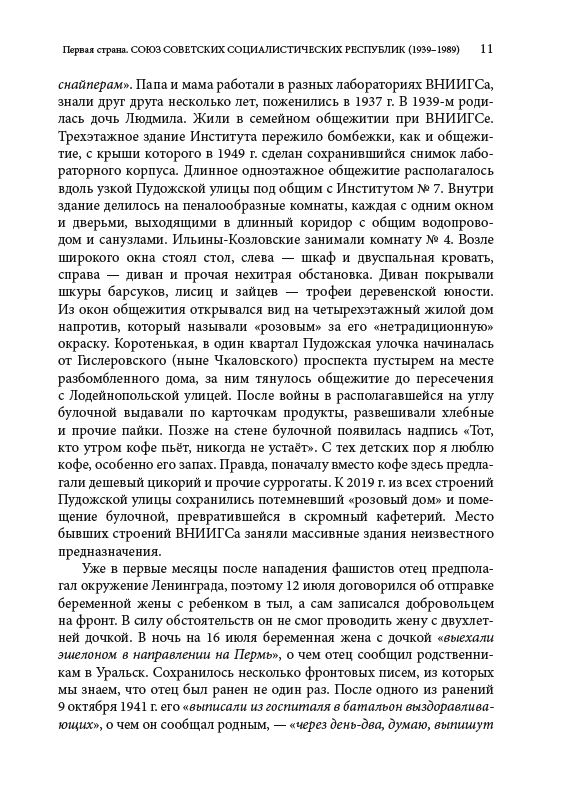 Первая страна. СОЮЗ СОВЕТСКИХ СОЦИАЛИСТИЧЕСКИХ РЕСПУБЛИК (1939–1989) 11

снайперам». Папа и мама работали в разных лабораториях ВНИИГСа, знали друг друга несколько лет, поженились в 1937 г. В 1939-м родилась дочь Людмила. Жили в семейном общежитии при ВНИИГСе. Трехэтажное здание Института пережило бомбежки, как и общежитие, с крыши которого в 1949 г. сделан сохранившийся снимок лабораторного корпуса. Длинное одноэтажное общежитие располагалось вдоль узкой Пудожской улицы под общим с Институтом № 7. Внутри здание делилось на пеналообразные комнаты, каждая с одним окном и дверьми, выходящими в длинный коридор с общим водопроводом и санузлами. Ильины-Козловские занимали комнату № 4. Возле широкого окна стоял стол, слева — шкаф и двуспальная кровать, справа — диван и прочая нехитрая обстановка. Диван покрывали шкуры барсуков, лисиц и зайцев — трофеи деревенской юности. Из окон общежития открывался вид на четырехэтажный жилой дом напротив, который называли «розовым» за его «нетрадиционную» окраску. Коротенькая, в один квартал Пудожская улочка начиналась от Гислеровского (ныне Чкаловского) проспекта пустырем на месте разбомбленного дома, за ним тянулось общежитие до пересечения с Лодейнопольской улицей. После войны в располагавшейся на углу булочной выдавали по карточкам продукты, развешивали хлебные и прочие пайки. Позже на стене булочной появилась надпись «Тот, кто утром кофе пьёт, никогда не устаёт». С тех детских пор я люблю кофе, особенно его запах. Правда, поначалу вместо кофе здесь предлагали дешевый цикорий и прочие суррогаты. К 2019 г. из всех строений Пудожской улицы сохранились потемневший «розовый дом» и помещение булочной, превратившейся в скромный кафетерий. Место бывших строений ВНИИГСа заняли массивные здания неизвестного предназначения.

Уже в первые месяцы после нападения фашистов отец предполагал окружение Ленинграда, поэтому 12 июля договорился об отправке беременной жены с ребенком в тыл, а сам записался добровольцем на фронт. В силу обстоятельств он не смог проводить жену с двухлетней дочкой. В ночь на 16 июля беременная жена с дочкой «выехали эшелоном в направлении на Пермь», о чем отец сообщил родственникам в Уральск. Сохранилось несколько фронтовых писем, из которых мы знаем, что отец был ранен не один раз. После одного из ранений 9 октября 1941 г. его «выписали из госпиталя в батальон выздоравливающих», о чем он сообщал родным, — «через день-два, думаю, выпишут